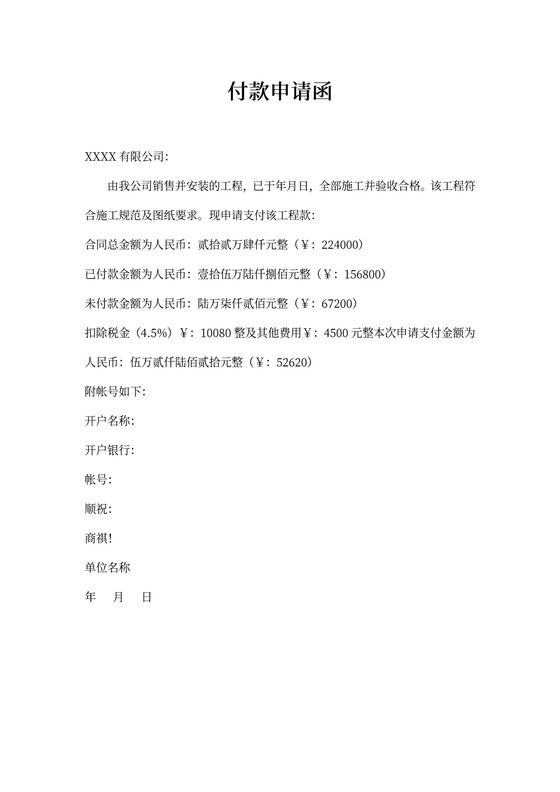 付款申请函

XXXX 有限公司:

由我公司销售并安装的工程，已于年月日，全部施工并验收合格。该工程符合施工规范及图纸要求。现申请支付该工程款:

合同总金额为人民币：贰拾贰万肆仟元整（¥：224000）

已付款金额为人民币：壹拾伍万陆仟捌佰元整（¥：156800）

未付款金额为人民币：陆万柒仟贰佰元整（¥：67200）

扣除税金（4.5%）¥：10080 整及其他费用¥：4500 元整本次申请支付金额为人民币：伍万贰仟陆佰贰拾元整（¥：52620）

附帐号如下:

开户名称:

开户银行:

帐号:

顺祝:

商祺!

单位名称

年　月　日